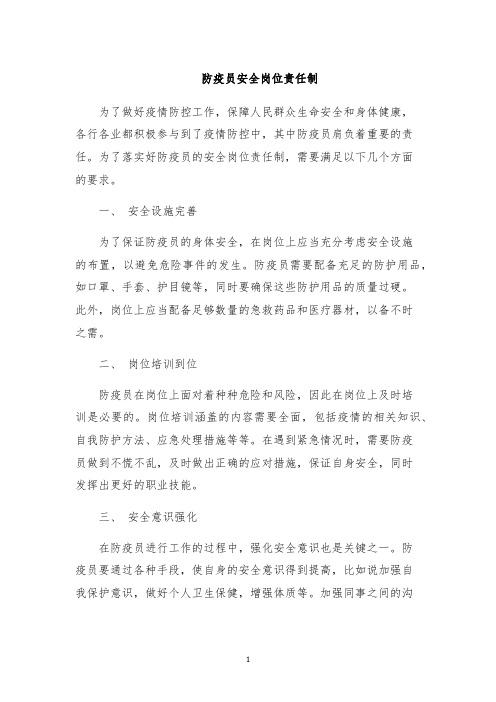 防疫员安全岗位责任制

为了做好疫情防控工作，保障人民群众生命安全和身体健康，各行各业都积极参与到了疫情防控中，其中防疫员肩负着重要的责任。为了落实好防疫员的安全岗位责任制，需要满足以下几个方面的要求。

一、 安全设施完善

为了保证防疫员的身体安全，在岗位上应当充分考虑安全设施的布置，以避免危险事件的发生。防疫员需要配备充足的防护用品，如口罩、手套、护目镜等，同时要确保这些防护用品的质量过硬。此外，岗位上应当配备足够数量的急救药品和医疗器材，以备不时之需。

二、 岗位培训到位

防疫员在岗位上面对着种种危险和风险，因此在岗位上及时培训是必要的。岗位培训涵盖的内容需要全面，包括疫情的相关知识、自我防护方法、应急处理措施等等。在遇到紧急情况时，需要防疫员做到不慌不乱，及时做出正确的应对措施，保证自身安全，同时发挥出更好的职业技能。

三、 安全意识强化

在防疫员进行工作的过程中，强化安全意识也是关键之一。防疫员要通过各种手段，使自身的安全意识得到提高，比如说加强自我保护意识，做好个人卫生保健，增强体质等。加强同事之间的沟

1